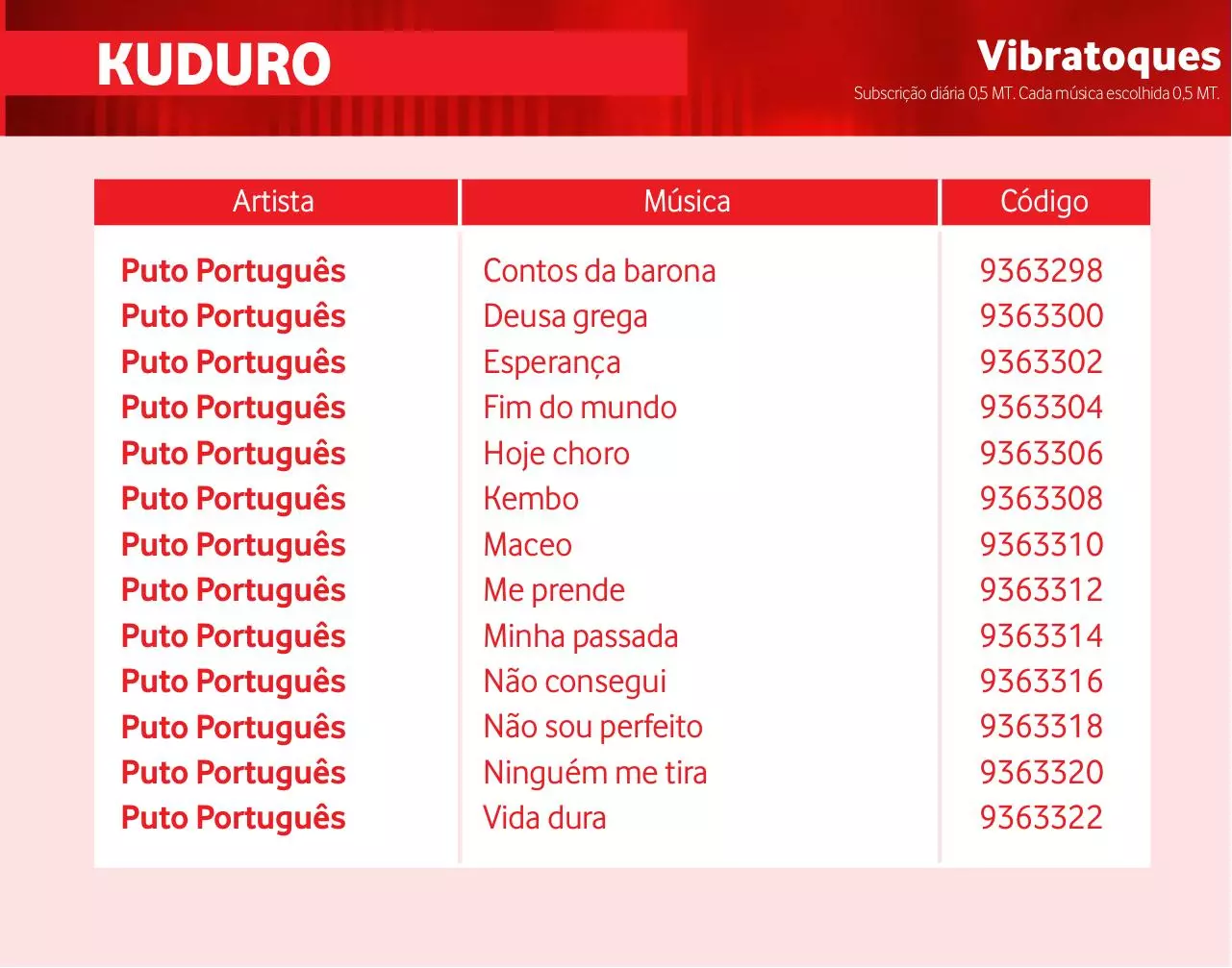 KUDURO

Vibratoques
Subscrição diária 0,5 MT. Cada música escolhida 0,5 MT.

| Artista | Música | Código |
|---|---|---|
| Puto Português | Contos da barona | 9363298 |
| Puto Português | Deusa grega | 9363300 |
| Puto Português | Esperança | 9363302 |
| Puto Português | Fim do mundo | 9363304 |
| Puto Português | Hoje choro | 9363306 |
| Puto Português | Kembo | 9363308 |
| Puto Português | Maceo | 9363310 |
| Puto Português | Me prende | 9363312 |
| Puto Português | Minha passada | 9363314 |
| Puto Português | Não consegui | 9363316 |
| Puto Português | Não sou perfeito | 9363318 |
| Puto Português | Ninguém me tira | 9363320 |
| Puto Português | Vida dura | 9363322 |